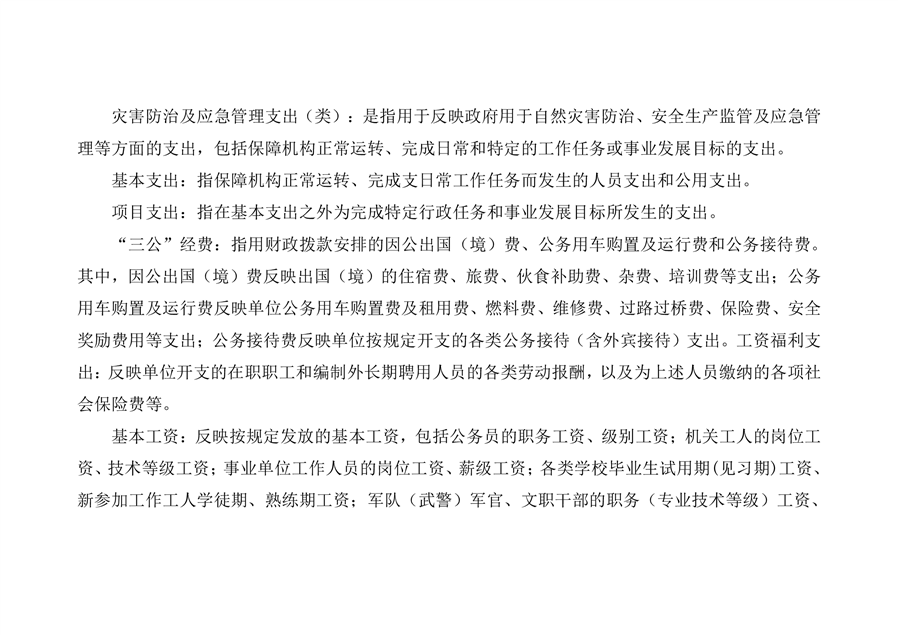 灾害防治及应急管理支出（类）：是指用于反映政府用于自然灾害防治、安全生产监管及应急管理等方面的支出，包括保障机构正常运转、完成日常和特定的工作任务或事业发展目标的支出。

基本支出：指保障机构正常运转、完成支日常工作任务而发生的人员支出和公用支出。

项目支出：指在基本支出之外为完成特定行政任务和事业发展目标所发生的支出。

“三公”经费：指用财政拨款安排的因公出国（境）费、公务用车购置及运行费和公务接待费。其中，因公出国（境）费反映出国（境）的住宿费、旅费、伙食补助费、杂费、培训费等支出；公务用车购置及运行费反映单位公务用车购置费及租用费、燃料费、维修费、过路过桥费、保险费、安全奖励费用等支出；公务接待费反映单位按规定开支的各类公务接待（含外宾接待）支出。工资福利支出：反映单位开支的在职职工和编制外长期聘用人员的各类劳动报酬，以及为上述人员缴纳的各项社会保险费等。

基本工资：反映按规定发放的基本工资，包括公务员的职务工资、级别工资；机关工人的岗位工资、技术等级工资；事业单位工作人员的岗位工资、薪级工资；各类学校毕业生试用期（见习期）工资、新参加工作工人学徒期、熟练期工资；军队（武警）军官、文职干部的职务（专业技术等级）工资、